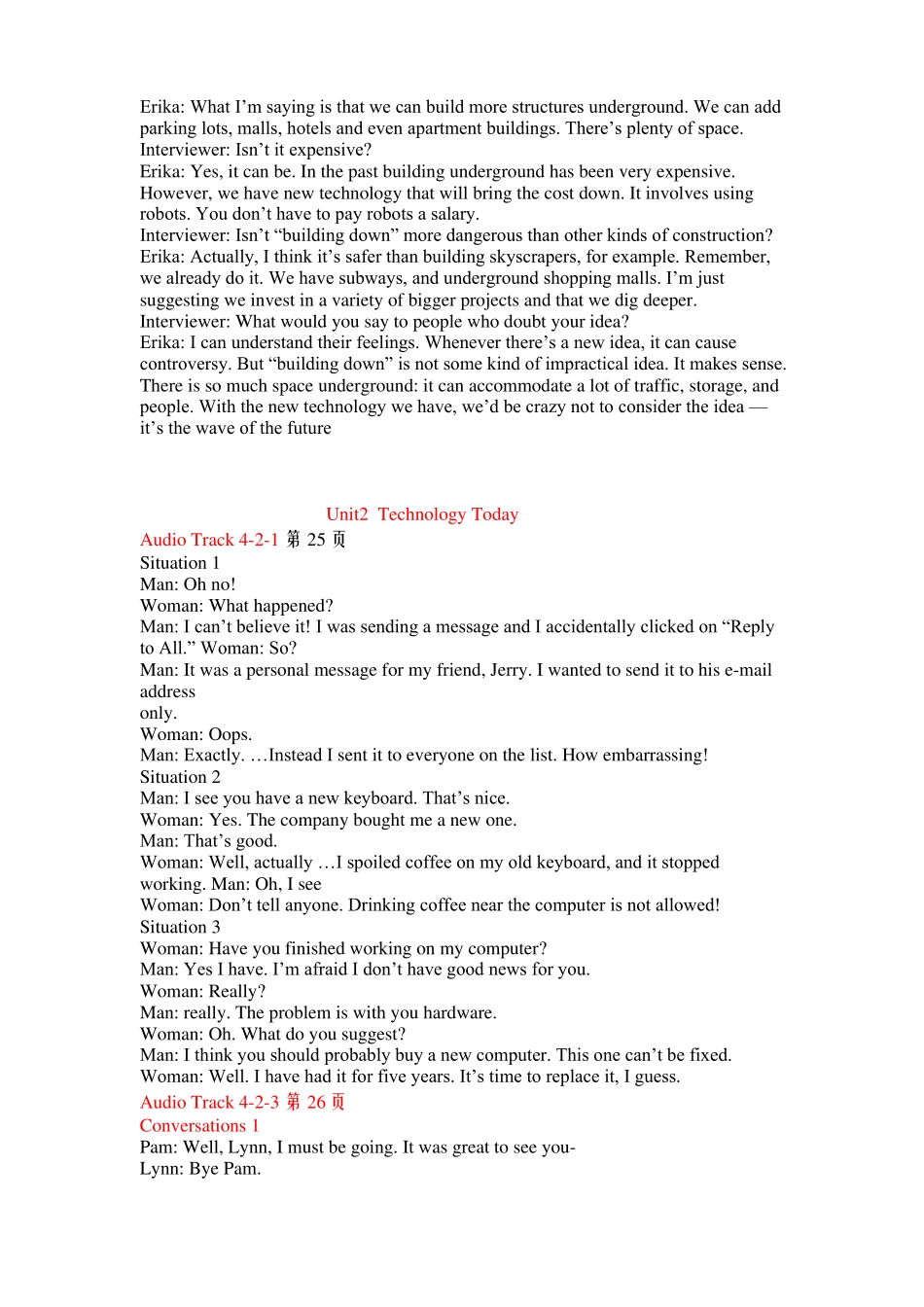 Erika: What I'm saying is that we can build more structures underground. We can add parking lots, malls, hotels and even apartment buildings. There's plenty of space.
Interviewer: Isn't it expensive?
Erika: Yes, it can be. In the past building underground has been very expensive. However, we have new technology that will bring the cost down. It involves using robots. You don't have to pay robots a salary.
Interviewer: Isn't "building down" more dangerous than other kinds of construction?
Erika: Actually, I think it's safer than building skyscrapers, for example. Remember, we already do it. We have subways, and underground shopping malls. I'm just suggesting we invest in a variety of bigger projects and that we dig deeper.
Interviewer: What would you say to people who doubt your idea?
Erika: I can understand their feelings. Whenever there's a new idea, it can cause controversy. But "building down" is not some kind of impractical idea. It makes sense. There is so much space underground: it can accommodate a lot of traffic, storage, and people. With the new technology we have, we'd be crazy not to consider the idea — it's the wave of the future

Unit2 Technology Today
Audio Track 4-2-1 第 25 页
Situation 1
Man: Oh no!
Woman: What happened?
Man: I can't believe it! I was sending a message and I accidentally clicked on "Reply to All." Woman: So?
Man: It was a personal message for my friend, Jerry. I wanted to send it to his e-mail address
only.
Woman: Oops.
Man: Exactly. …Instead I sent it to everyone on the list. How embarrassing!
Situation 2
Man: I see you have a new keyboard. That's nice.
Woman: Yes. The company bought me a new one.
Man: That's good.
Woman: Well, actually …I spoiled coffee on my old keyboard, and it stopped working. Man: Oh, I see
Woman: Don't tell anyone. Drinking coffee near the computer is not allowed!
Situation 3
Woman: Have you finished working on my computer?
Man: Yes I have. I'm afraid I don't have good news for you.
Woman: Really?
Man: really. The problem is with you hardware.
Woman: Oh. What do you suggest?
Man: I think you should probably buy a new computer. This one can't be fixed.
Woman: Well. I have had it for five years. It's time to replace it, I guess.
Audio Track 4-2-3 第 26 页
Conversations 1
Pam: Well, Lynn, I must be going. It was great to see you-
Lynn: Bye Pam.